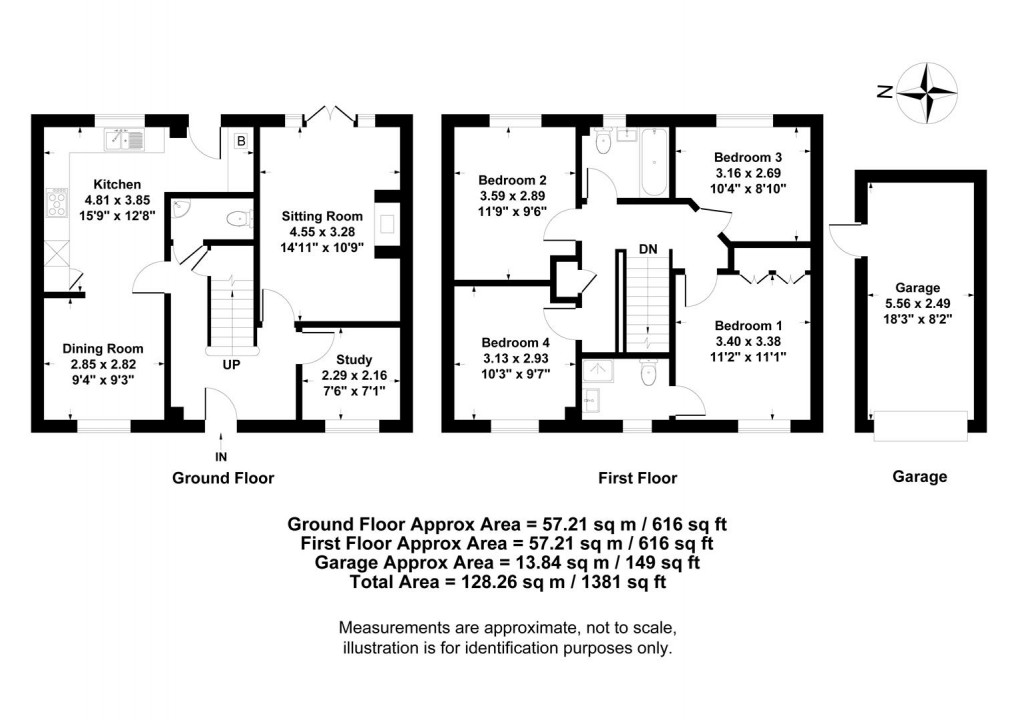 N

B

Kitchen
4.81 x 3.85
15'9" x 12'8"

Sitting Room
4.55 x 3.28
14'11" x 10'9"

Dining Room
2.85 x 2.82
9'4" x 9'3"

UP

Study
2.29 x 2.16
7'6" x 7'1"

IN

Ground Floor

Bedroom 2
3.59 x 2.89
11'9" x 9'6"

Bedroom 3
3.16 x 2.69
10'4" x 8'10"

DN

Bedroom 4
3.13 x 2.93
10'3" x 9'7"

Bedroom 1
3.40 x 3.38
11'2" x 11'1"

First Floor

Garage
5.56 x 2.49
18'3" x 8'2"

Garage

Ground Floor Approx Area = 57.21 sq m / 616 sq ft
First Floor Approx Area = 57.21 sq m / 616 sq ft
Garage Approx Area = 13.84 sq m / 149 sq ft
Total Area = 128.26 sq m / 1381 sq ft

Measurements are approximate, not to scale, illustration is for identification purposes only.